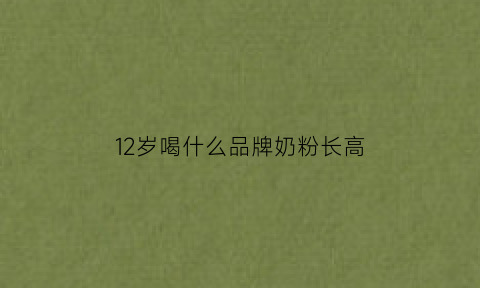 12岁喝什么品牌奶粉长高